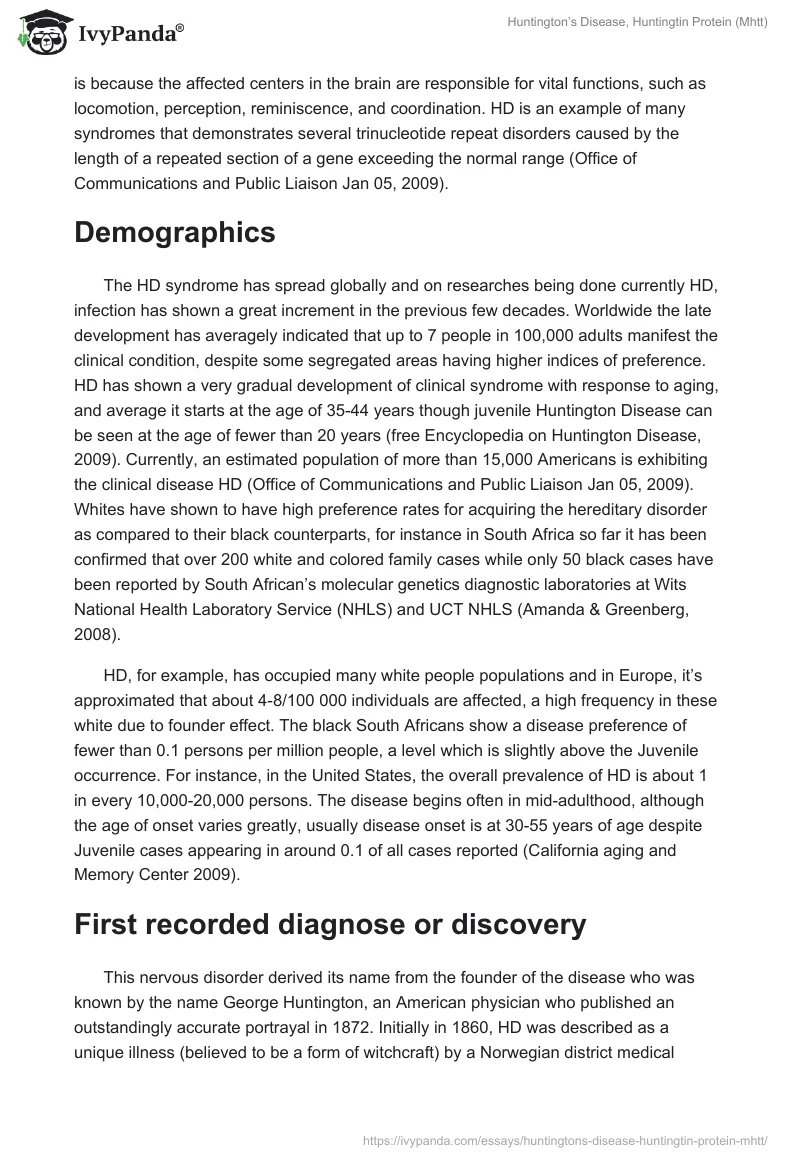 IvyPanda®

Huntington's Disease, Huntingtin Protein (Mhtt)

is because the affected centers in the brain are responsible for vital functions, such as locomotion, perception, reminiscence, and coordination. HD is an example of many syndromes that demonstrates several trinucleotide repeat disorders caused by the length of a repeated section of a gene exceeding the normal range (Office of Communications and Public Liaison Jan 05, 2009).

Demographics

The HD syndrome has spread globally and on researches being done currently HD, infection has shown a great increment in the previous few decades. Worldwide the late development has averagely indicated that up to 7 people in 100,000 adults manifest the clinical condition, despite some segregated areas having higher indices of preference. HD has shown a very gradual development of clinical syndrome with response to aging, and average it starts at the age of 35-44 years though juvenile Huntington Disease can be seen at the age of fewer than 20 years (free Encyclopedia on Huntington Disease, 2009). Currently, an estimated population of more than 15,000 Americans is exhibiting the clinical disease HD (Office of Communications and Public Liaison Jan 05, 2009). Whites have shown to have high preference rates for acquiring the hereditary disorder as compared to their black counterparts, for instance in South Africa so far it has been confirmed that over 200 white and colored family cases while only 50 black cases have been reported by South African's molecular genetics diagnostic laboratories at Wits National Health Laboratory Service (NHLS) and UCT NHLS (Amanda & Greenberg, 2008).

HD, for example, has occupied many white people populations and in Europe, it's approximated that about 4-8/100 000 individuals are affected, a high frequency in these white due to founder effect. The black South Africans show a disease preference of fewer than 0.1 persons per million people, a level which is slightly above the Juvenile occurrence. For instance, in the United States, the overall prevalence of HD is about 1 in every 10,000-20,000 persons. The disease begins often in mid-adulthood, although the age of onset varies greatly, usually disease onset is at 30-55 years of age despite Juvenile cases appearing in around 0.1 of all cases reported (California aging and Memory Center 2009).

First recorded diagnose or discovery

This nervous disorder derived its name from the founder of the disease who was known by the name George Huntington, an American physician who published an outstandingly accurate portrayal in 1872. Initially in 1860, HD was described as a unique illness (believed to be a form of witchcraft) by a Norwegian district medical

https://ivypanda.com/essays/huntingtons-disease-huntingtin-protein-mhtt/